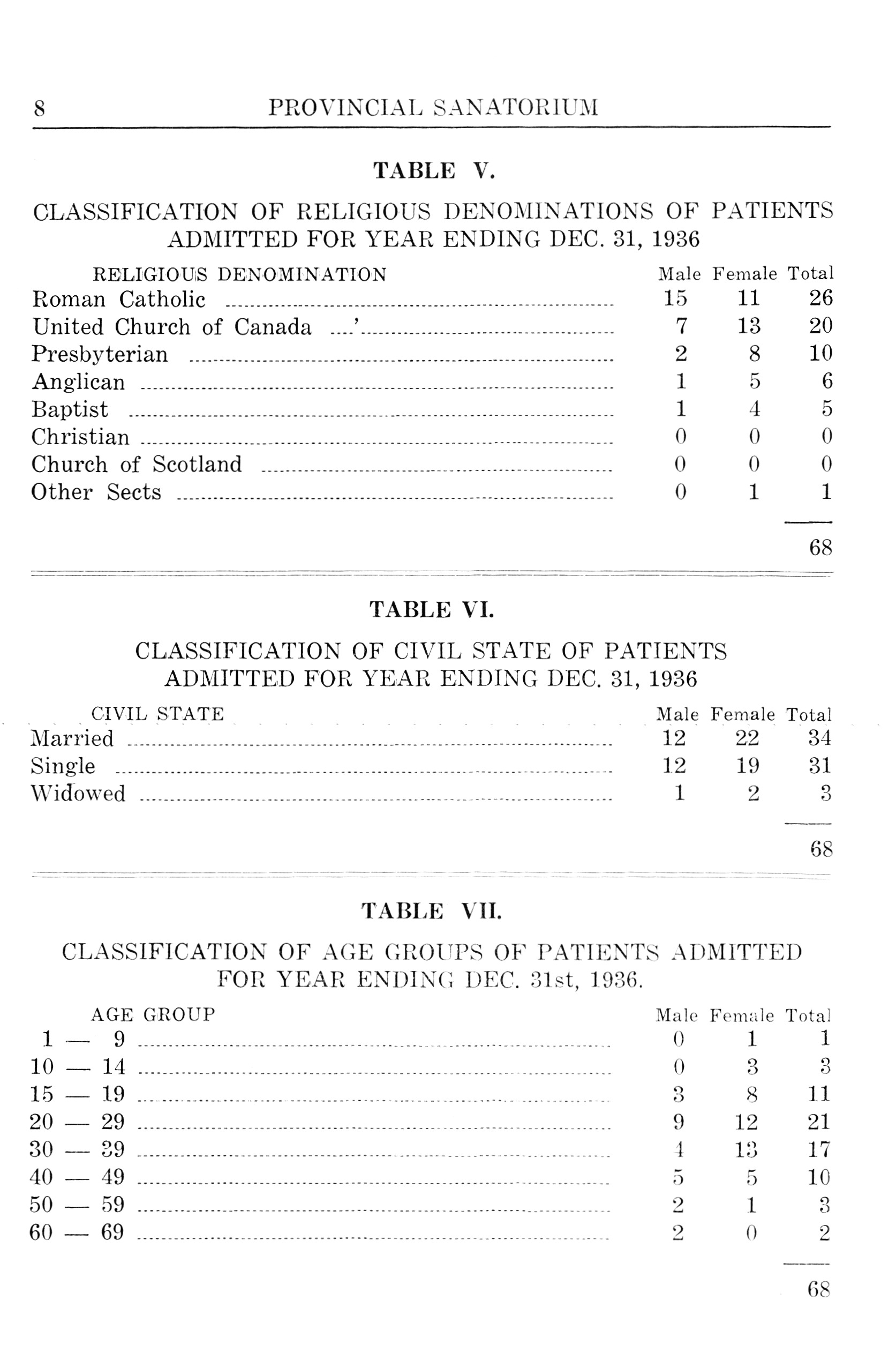 8 PROVINCIAL SANATORIUM

TABLE V.

CLASSIFICATION OF RELIGIOUS DENOMINATIONS OF PATIENTS ADMITTED FOR YEAR ENDING DEC. 31, 1936

| RELIGIOUS DENOMINATION | Male | Female | Total |
|---|---|---|---|
| Roman Catholic | 15 | 11 | 26 |
| United Church of Canada ....' | 7 | 13 | 20 |
| Presbyterian | 2 | 8 | 10 |
| Anglican | 1 | 5 | 6 |
| Baptist | 1 | 4 | 5 |
| Christian | 0 | 0 | 0 |
| Church of Scotland | 0 | 0 | 0 |
| Other Sects | 0 | 1 | 1 |
| | | | 68 |

TABLE VI.

CLASSIFICATION OF CIVIL STATE OF PATIENTS ADMITTED FOR YEAR ENDING DEC. 31, 1936

| CIVIL STATE | Male | Female | Total |
|---|---|---|---|
| Married | 12 | 22 | 34 |
| Single | 12 | 19 | 31 |
| Widowed | 1 | 2 | 3 |
| | | | 68 |

TABLE VII.

CLASSIFICATION OF AGE GROUPS OF PATIENTS ADMITTED FOR YEAR ENDING DEC. 31st, 1936.

| AGE GROUP | Male | Female | Total |
|---|---|---|---|
| 1 — 9 | 0 | 1 | 1 |
| 10 — 14 | 0 | 3 | 3 |
| 15 — 19 | 3 | 8 | 11 |
| 20 — 29 | 9 | 12 | 21 |
| 30 — 39 | 4 | 13 | 17 |
| 40 — 49 | 5 | 5 | 10 |
| 50 — 59 | 2 | 1 | 3 |
| 60 — 69 | 2 | 0 | 2 |
| | | | 68 |